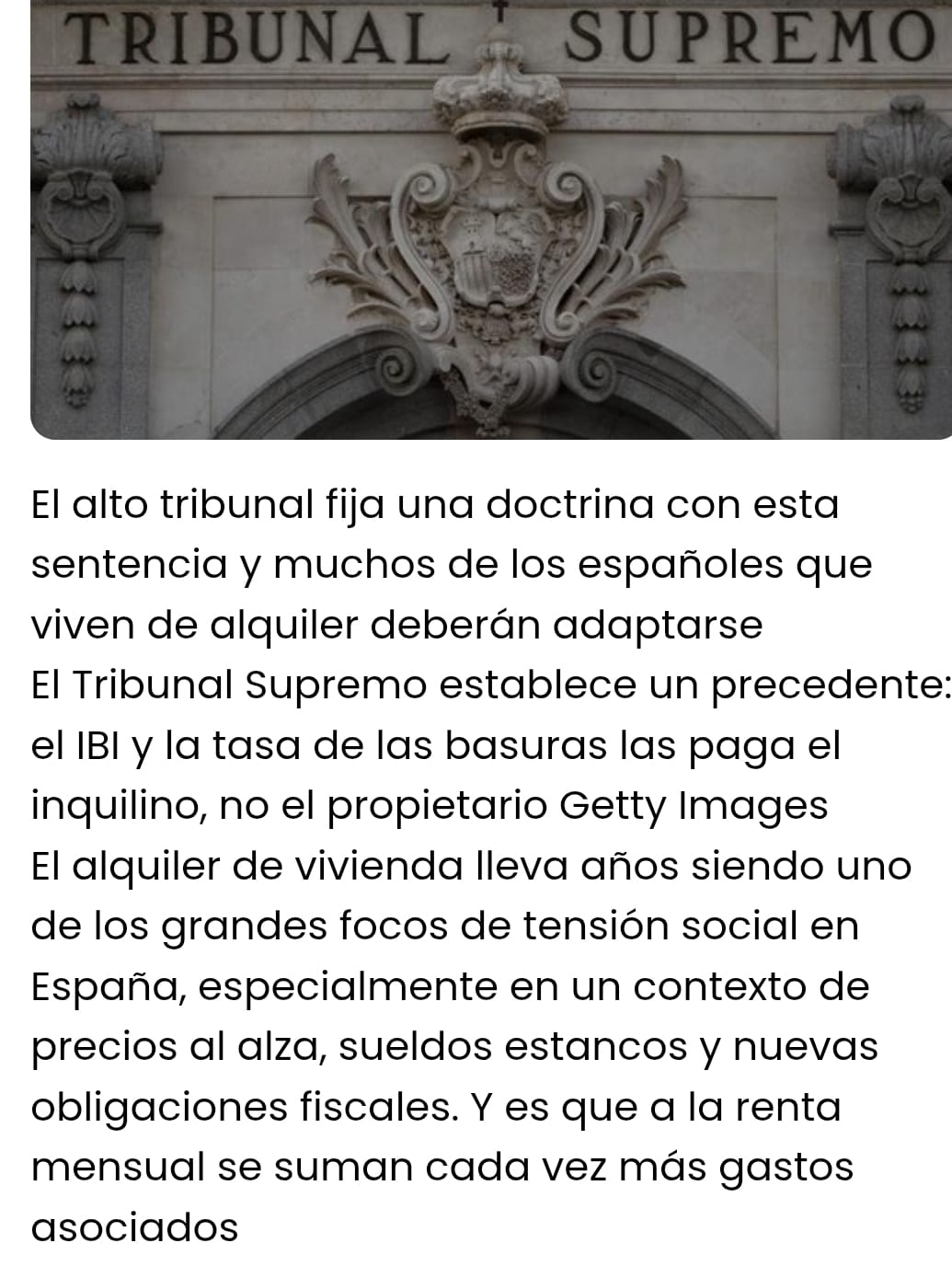 TRIBUNAL SUPREMO

El alto tribunal fija una doctrina con esta sentencia y muchos de los españoles que viven de alquiler deberán adaptarse

El Tribunal Supremo establece un precedente: el IBI y la tasa de las basuras las paga el inquilino, no el propietario Getty Images

El alquiler de vivienda lleva años siendo uno de los grandes focos de tensión social en España, especialmente en un contexto de precios al alza, sueldos estancos y nuevas obligaciones fiscales. Y es que a la renta mensual se suman cada vez más gastos asociados